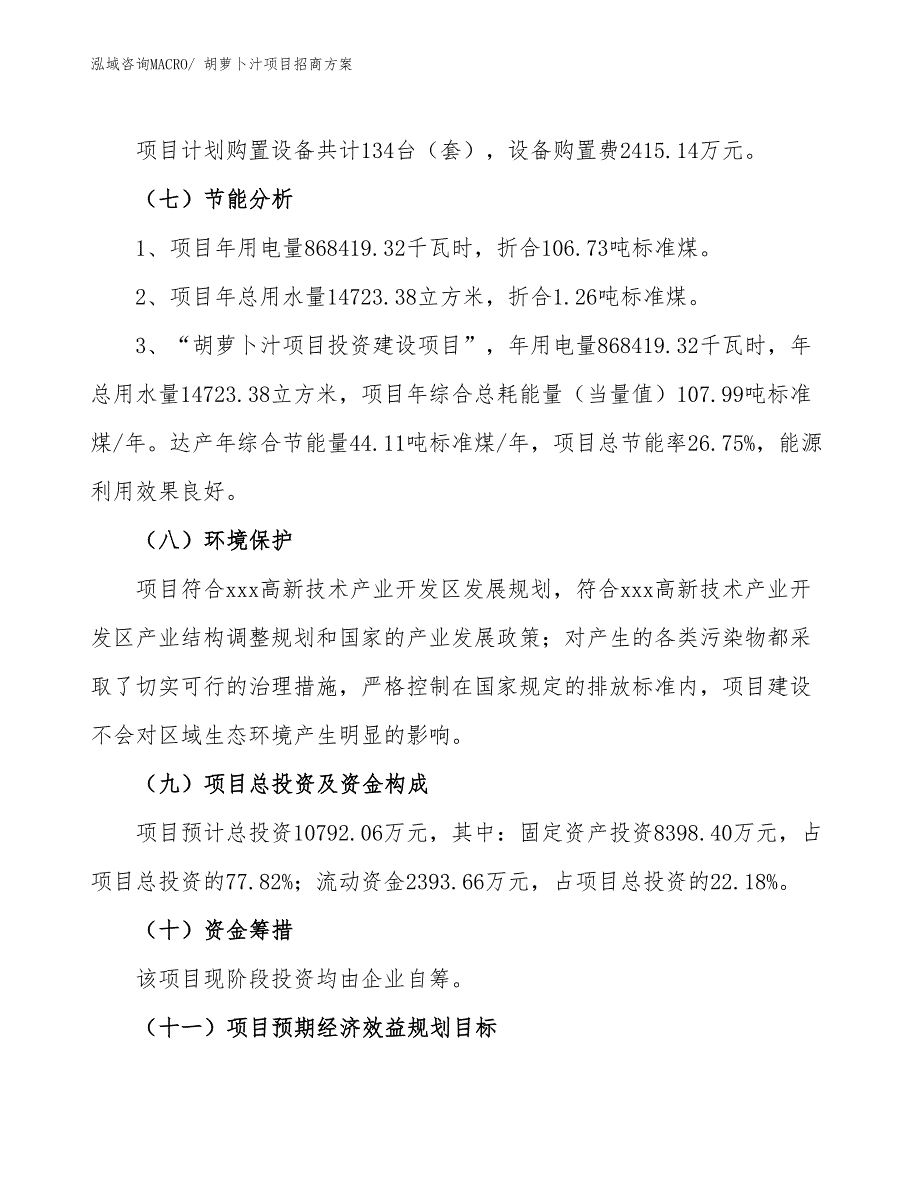 泓域咨询MACRO/ 胡萝卜汁项目招商方案

项目计划购置设备共计134台（套），设备购置费2415.14万元。

（七）节能分析

1、项目年用电量868419.32千瓦时，折合106.73吨标准煤。

2、项目年总用水量14723.38立方米，折合1.26吨标准煤。

3、“胡萝卜汁项目投资建设项目”，年用电量868419.32千瓦时，年总用水量14723.38立方米，项目年综合总耗能量（当量值）107.99吨标准煤/年。达产年综合节能量44.11吨标准煤/年，项目总节能率26.75%，能源利用效果良好。

（八）环境保护

项目符合xxx高新技术产业开发区发展规划，符合xxx高新技术产业开发区产业结构调整规划和国家的产业发展政策；对产生的各类污染物都采取了切实可行的治理措施，严格控制在国家规定的排放标准内，项目建设不会对区域生态环境产生明显的影响。

（九）项目总投资及资金构成

项目预计总投资10792.06万元，其中：固定资产投资8398.40万元，占项目总投资的77.82%；流动资金2393.66万元，占项目总投资的22.18%。

（十）资金筹措

该项目现阶段投资均由企业自筹。

（十一）项目预期经济效益规划目标